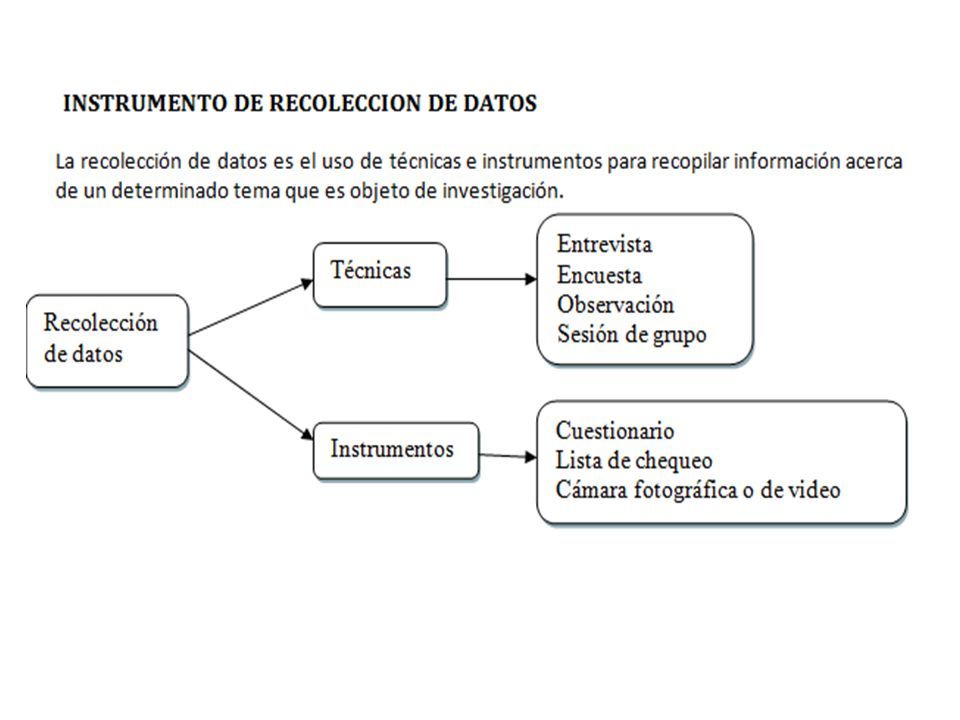 INSTRUMENTO DE RECOLECCION DE DATOS

La recolección de datos es el uso de técnicas e instrumentos para recopilar información acerca de un determinado tema que es objeto de investigación.

Recolección de datos

Técnicas

Entrevista
Encuesta
Observación
Sesión de grupo

Instrumentos

Cuestionario
Lista de chequeo
Cámara fotográfica o de video